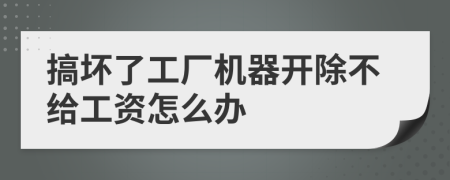 搞坏了工厂机器开除不给工资怎么办